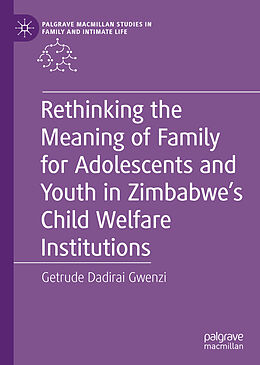 PALGRAVE MACMILLAN STUDIES IN FAMILY AND INTIMATE LIFE

Rethinking the Meaning of Family for Adolescents and Youth in Zimbabwe's Child Welfare Institutions

Getrude Dadirai Gwenzi

palgrave macmillan